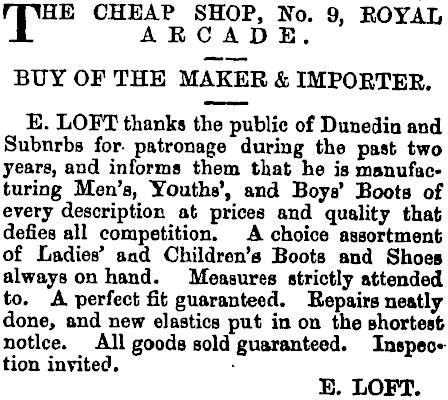 THE CHEAP SHOP, No. 9, ROYAL ARCADE.

BUY OF THE MAKER & IMPORTER.

E. LOFT thanks the public of Dunedin and Subnrbs for patronage during the past two years, and informs them that he is manufacturing Men's, Youths', and Boys' Boots of every description at prices and quality that defies all competition. A choice assortment of Ladies' and Children's Boots and Shoes always on hand. Measures strictly attended to. A perfect fit guaranteed. Repairs neatly done, and new elastics put in on the shortest notlce. All goods sold guaranteed. Inspection invited.

E. LOFT.